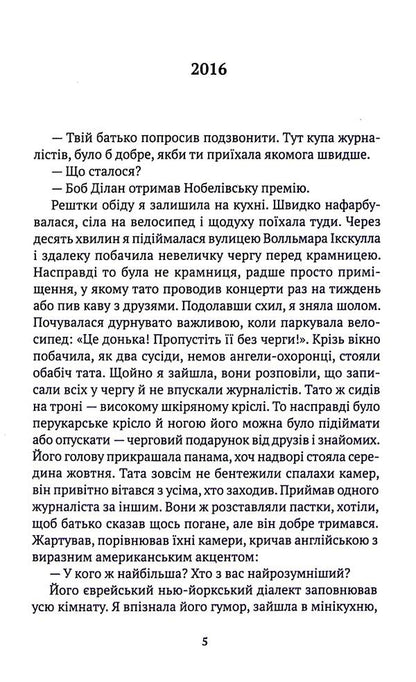 2016

— Твій батько попросив подзвонити. Тут купа журналістів, було б добре, якби ти приїхала якомога швидше.

— Що сталося?

— Боб Ділан отримав Нобелівську премію.

Рештки обіду я залишила на кухні. Швидко нафарбувалася, сіла на велосипед і щодуху поїхала туди. Через десять хвилин я підіймалася вулицею Волльмара Ікскулла і здалеку побачила невеличку чергу перед крамницею. Насправді то була не крамниця, радше просто приміщення, у якому тато проводив концерти раз на тиждень або пив каву з друзями. Подолавши схил, я зняла шолом. Почувалася дурнувато важливою, коли паркувала велосипед: «Це донька! Пропустіть її без черги!». Крізь вікно побачила, як два сусіди, немов ангели-охоронці, стояли обабіч тата. Щойно я зайшла, вони розповіли, що записали всіх у чергу й не впускали журналістів. Тато ж сидів на троні — високому шкіряному кріслі. То насправді було перукарське крісло й ногою його можна було підіймати або опускати — черговий подарунок від друзів і знайомих. Його голову прикрашала панама, хоч надворі стояла середина жовтня. Тата зовсім не бентежили спалахи камер, він привітно вітався з усіма, хто заходив. Приймав одного журналіста за іншим. Вони ж розставляли пастки, хотіли, щоб батько сказав щось погане, але він добре тримався. Жартував, порівнював їхні камери, кричав англійською з виразним американським акцентом:

— У кого ж найбільша? Хто з вас найрозумніший?

Його єврейський нью-йоркський діалект заповнював усю кімнату. Я впізнала його гумор, зайшла в мінікухню,

5